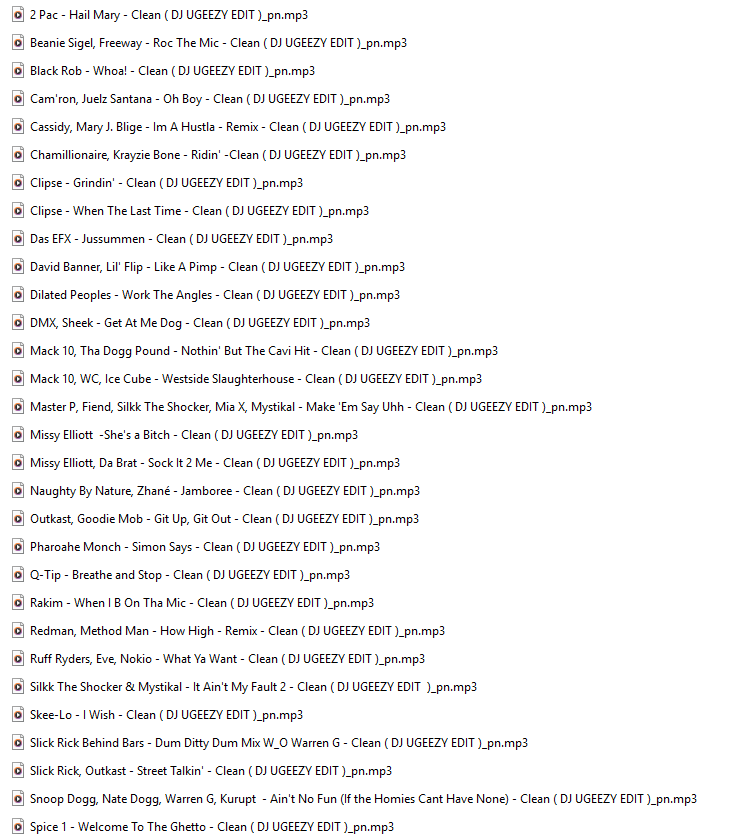 2 Pac - Hail Mary - Clean ( DJ UGEEZY EDIT )_pn.mp3
Beanie Sigel, Freeway - Roc The Mic - Clean ( DJ UGEEZY EDIT )_pn.mp3
Black Rob - Whoa! - Clean ( DJ UGEEZY EDIT )_pn.mp3
Cam'ron, Juelz Santana - Oh Boy - Clean ( DJ UGEEZY EDIT )_pn.mp3
Cassidy, Mary J. Blige - Im A Hustla - Remix - Clean ( DJ UGEEZY EDIT )_pn.mp3
Chamillionaire, Krayzie Bone - Ridin' -Clean ( DJ UGEEZY EDIT )_pn.mp3
Clipse - Grindin' - Clean ( DJ UGEEZY EDIT )_pn.mp3
Clipse - When The Last Time - Clean ( DJ UGEEZY EDIT )_pn.mp3
Das EFX - Jussummen - Clean ( DJ UGEEZY EDIT )_pn.mp3
David Banner, Lil' Flip - Like A Pimp - Clean ( DJ UGEEZY EDIT )_pn.mp3
Dilated Peoples - Work The Angles - Clean ( DJ UGEEZY EDIT )_pn.mp3
DMX, Sheek - Get At Me Dog - Clean ( DJ UGEEZY EDIT )_pn.mp3
Mack 10, Tha Dogg Pound - Nothin' But The Cavi Hit - Clean ( DJ UGEEZY EDIT )_pn.mp3
Mack 10, WC, Ice Cube - Westside Slaughterhouse - Clean ( DJ UGEEZY EDIT )_pn.mp3
Master P, Fiend, Silkk The Shocker, Mia X, Mystikal - Make 'Em Say Uhh - Clean ( DJ UGEEZY EDIT )_pn.mp3
Missy Elliott -She's a Bitch - Clean ( DJ UGEEZY EDIT )_pn.mp3
Missy Elliott, Da Brat - Sock It 2 Me - Clean ( DJ UGEEZY EDIT )_pn.mp3
Naughty By Nature, Zhané - Jamboree - Clean ( DJ UGEEZY EDIT )_pn.mp3
Outkast, Goodie Mob - Git Up, Git Out - Clean ( DJ UGEEZY EDIT )_pn.mp3
Pharoahe Monch - Simon Says - Clean ( DJ UGEEZY EDIT )_pn.mp3
Q-Tip - Breathe and Stop - Clean ( DJ UGEEZY EDIT )_pn.mp3
Rakim - When I B On Tha Mic - Clean ( DJ UGEEZY EDIT )_pn.mp3
Redman, Method Man - How High - Remix - Clean ( DJ UGEEZY EDIT )_pn.mp3
Ruff Ryders, Eve, Nokio - What Ya Want - Clean ( DJ UGEEZY EDIT )_pn.mp3
Silkk The Shocker & Mystikal - It Ain't My Fault 2 - Clean ( DJ UGEEZY EDIT )_pn.mp3
Skee-Lo - I Wish - Clean ( DJ UGEEZY EDIT )_pn.mp3
Slick Rick Behind Bars - Dum Ditty Dum Mix W_O Warren G - Clean ( DJ UGEEZY EDIT )_pn.mp3
Slick Rick, Outkast - Street Talkin' - Clean ( DJ UGEEZY EDIT )_pn.mp3
Snoop Dogg, Nate Dogg, Warren G, Kurupt - Ain't No Fun (If the Homies Cant Have None) - Clean ( DJ UGEEZY EDIT )_pn.mp3
Spice 1 - Welcome To The Ghetto - Clean ( DJ UGEEZY EDIT )_pn.mp3